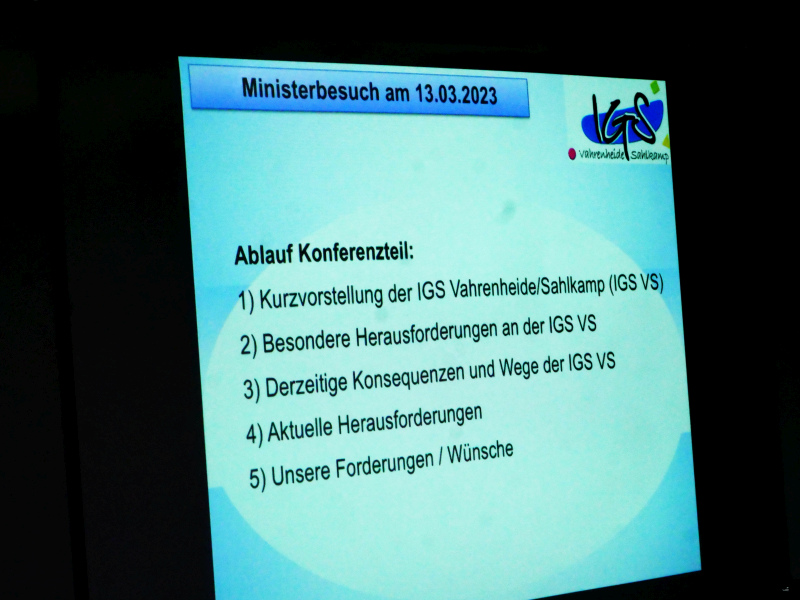 Ministerbesuch am 13.03.2023

IGS
Vahrenheide Sahlkamp

Ablauf Konferenzteil:

1) Kurzvorstellung der IGS Vahrenheide/Sahlkamp (IGS VS)

2) Besondere Herausforderungen an der IGS VS

3) Derzeitige Konsequenzen und Wege der IGS VS

4) Aktuelle Herausforderungen

5) Unsere Forderungen / Wünsche